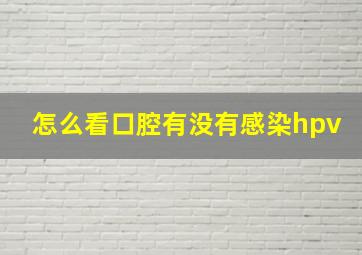 怎么看口腔有没有感染hpv